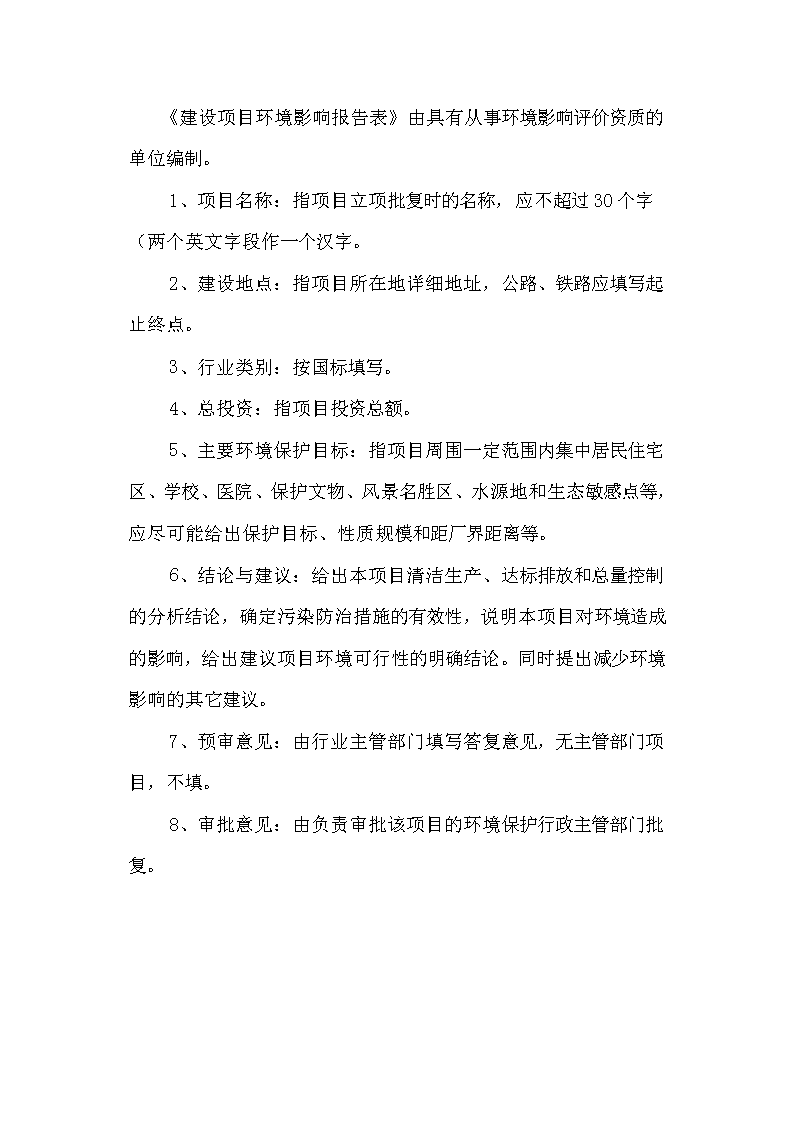 《建设项目环境影响报告表》由具有从事环境影响评价资质的单位编制。

1、项目名称：指项目立项批复时的名称，应不超过30个字（两个英文字段作一个汉字。

2、建设地点：指项目所在地详细地址，公路、铁路应填写起止终点。

3、行业类别：按国标填写。

4、总投资：指项目投资总额。

5、主要环境保护目标：指项目周围一定范围内集中居民住宅区、学校、医院、保护文物、风景名胜区、水源地和生态敏感点等，应尽可能给出保护目标、性质规模和距厂界距离等。

6、结论与建议：给出本项目清洁生产、达标排放和总量控制的分析结论，确定污染防治措施的有效性，说明本项目对环境造成的影响，给出建议项目环境可行性的明确结论。同时提出减少环境影响的其它建议。

7、预审意见：由行业主管部门填写答复意见，无主管部门项目，不填。

8、审批意见：由负责审批该项目的环境保护行政主管部门批复。